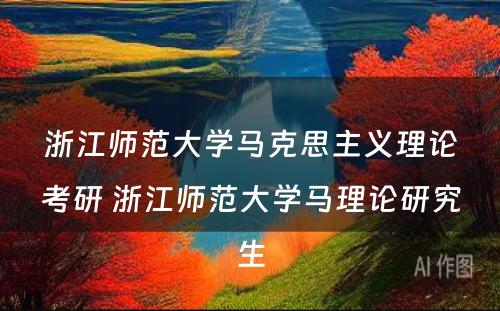 浙江师范大学马克思主义理论考研 浙江师范大学马理论研究生

AI 作图